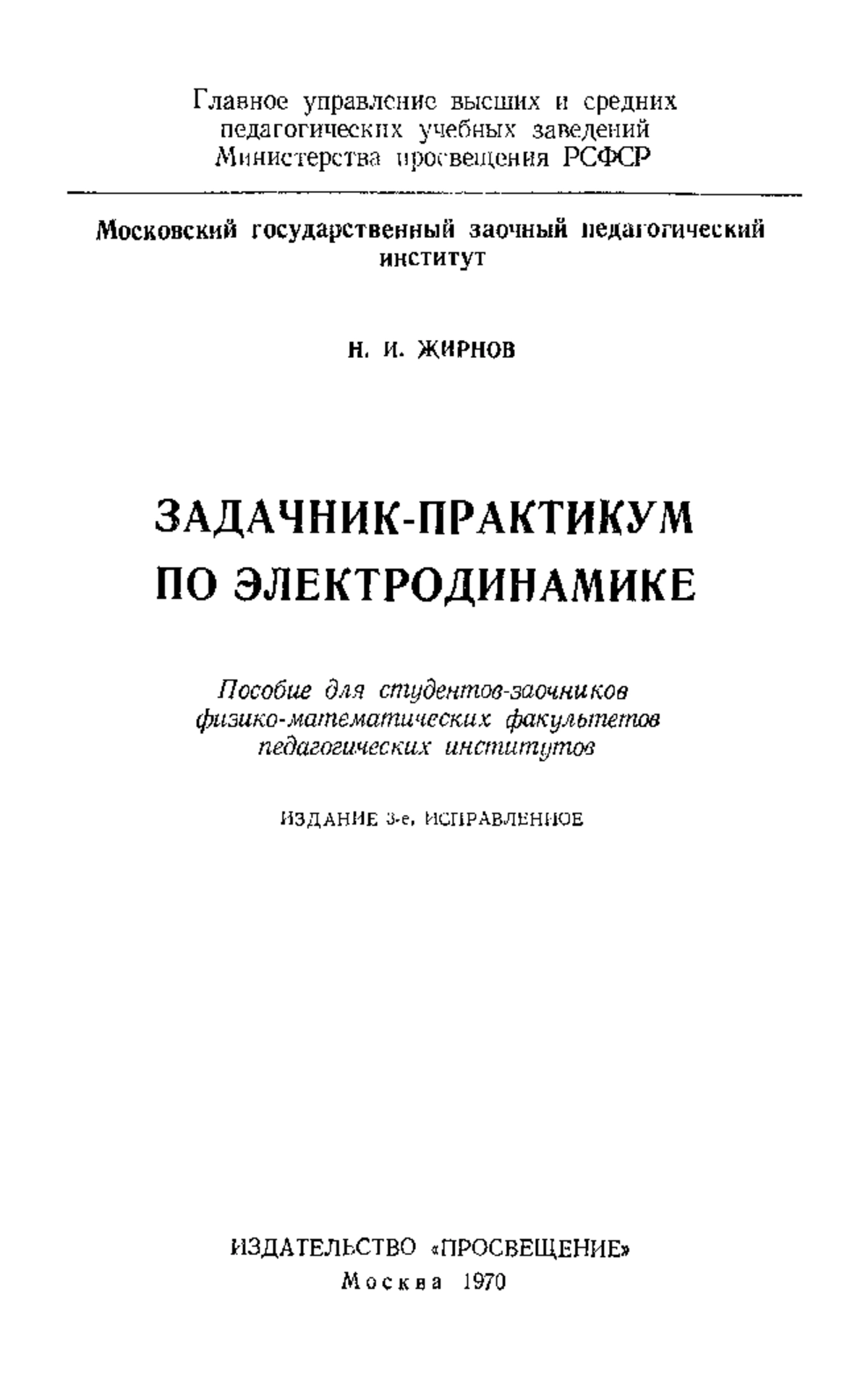 Главное управление высших и средних педагогических учебных заведений Министерства просвещения РСФСР

Московский государственный заочный педагогический институт

Н. И. ЖИРНОВ

ЗАДАЧНИК-ПРАКТИКУМ ПО ЭЛЕКТРОДИНАМИКЕ

Пособие для студентов-заочников физико-математических факультетов педагогических институтов

ИЗДАНИЕ 3-е, ИСПРАВЛЕННОЕ

ИЗДАТЕЛЬСТВО «ПРОСВЕЩЕНИЕ»
Москва 1970